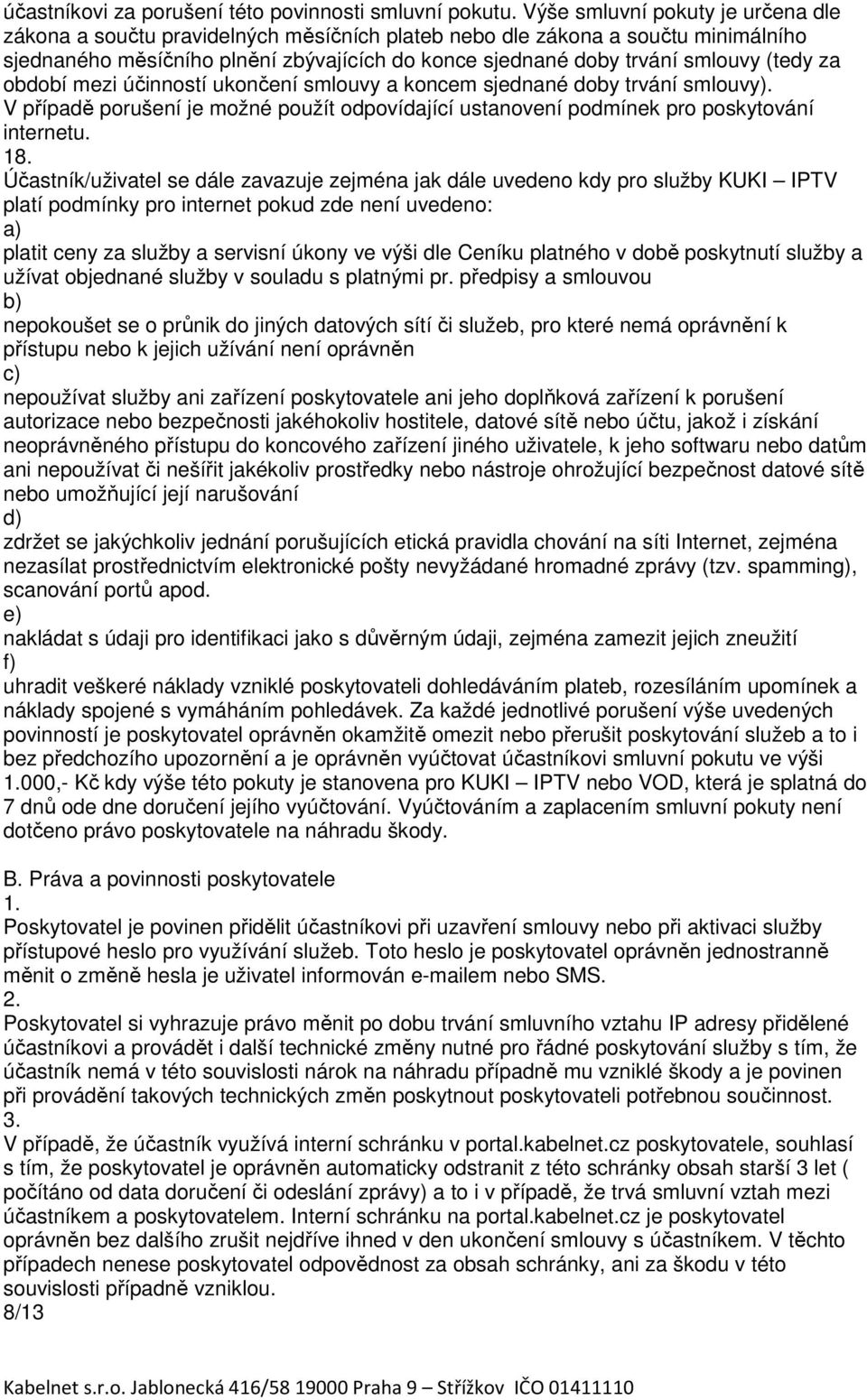 účastníkovi za porušení této povinnosti smluvní pokutu. Výše smluvní pokuty je určena dle zákona a součtu pravidelných měsíčních plateb nebo dle zákona a součtu minimálního sjednaného měsíčního plnění zbývajících do konce sjednané doby trvání smlouvy (tedy za období mezi účinností ukončení smlouvy a koncem sjednané doby trvání smlouvy). V případě porušení je možné použít odpovídající ustanovení podmínek pro poskytování internetu.
18.
Účastník/uživatel se dále zavazuje zejména jak dále uvedeno kdy pro služby KUKI – IPTV platí podmínky pro internet pokud zde není uvedeno:
a)
platit ceny za služby a servisní úkony ve výši dle Ceníku platného v době poskytnutí služby a užívat objednané služby v souladu s platnými pr. předpisy a smlouvou
b)
nepokoušet se o průnik do jiných datových sítí či služeb, pro které nemá oprávnění k přístupu nebo k jejich užívání není oprávněn
c)
nepoužívat služby ani zařízení poskytovatele ani jeho doplňková zařízení k porušení autorizace nebo bezpečnosti jakéhokoliv hostitele, datové sítě nebo účtu, jakož i získání neoprávněného přístupu do koncového zařízení jiného uživatele, k jeho softwaru nebo datům ani nepoužívat či nešířit jakékoliv prostředky nebo nástroje ohrožující bezpečnost datové sítě nebo umožňující její narušování
d)
zdržet se jakýchkoliv jednání porušujících etická pravidla chování na síti Internet, zejména nezasílat prostřednictvím elektronické pošty nevyžádané hromadné zprávy (tzv. spamming), scanování portů apod.
e)
nakládat s údaji pro identifikaci jako s důvěrným údaji, zejména zamezit jejich zneužití
f)
uhradit veškeré náklady vzniklé poskytovateli dohledáváním plateb, rozesíláním upomínek a náklady spojené s vymáháním pohledávek. Za každé jednotlivé porušení výše uvedených povinností je poskytovatel oprávněn okamžitě omezit nebo přerušit poskytování služeb a to i bez předchozího upozornění a je oprávněn vyúčtovat účastníkovi smluvní pokutu ve výši 1.000,- Kč kdy výše této pokuty je stanovena pro KUKI – IPTV nebo VOD, která je splatná do 7 dnů ode dne doručení jejího vyúčtování. Vyúčtováním a zaplacením smluvní pokuty není dotčeno právo poskytovatele na náhradu škody.

B. Práva a povinnosti poskytovatele
1.
Poskytovatel je povinen přidělit účastníkovi při uzavření smlouvy nebo při aktivaci služby přístupové heslo pro využívání služeb. Toto heslo je poskytovatel oprávněn jednostranně měnit o změně hesla je uživatel informován e-mailem nebo SMS.
2.
Poskytovatel si vyhrazuje právo měnit po dobu trvání smluvního vztahu IP adresy přidělené účastníkovi a provádět i další technické změny nutné pro řádné poskytování služby s tím, že účastník nemá v této souvislosti nárok na náhradu případně mu vzniklé škody a je povinen při provádění takových technických změn poskytnout poskytovateli potřebnou součinnost.
3.
V případě, že účastník využívá interní schránku v portal.kabelnet.cz poskytovatele, souhlasí s tím, že poskytovatel je oprávněn automaticky odstranit z této schránky obsah starší 3 let ( počítáno od data doručení či odeslání zprávy) a to i v případě, že trvá smluvní vztah mezi účastníkem a poskytovatelem. Interní schránku na portal.kabelnet.cz je poskytovatel oprávněn bez dalšího zrušit nejdříve ihned v den ukončení smlouvy s účastníkem. V těchto případech nenese poskytovatel odpovědnost za obsah schránky, ani za škodu v této souvislosti případně vzniklou.
8/13

Kabelnet s.r.o. Jablonecká 416/58 19000 Praha 9 – Střížkov IČO 01411110